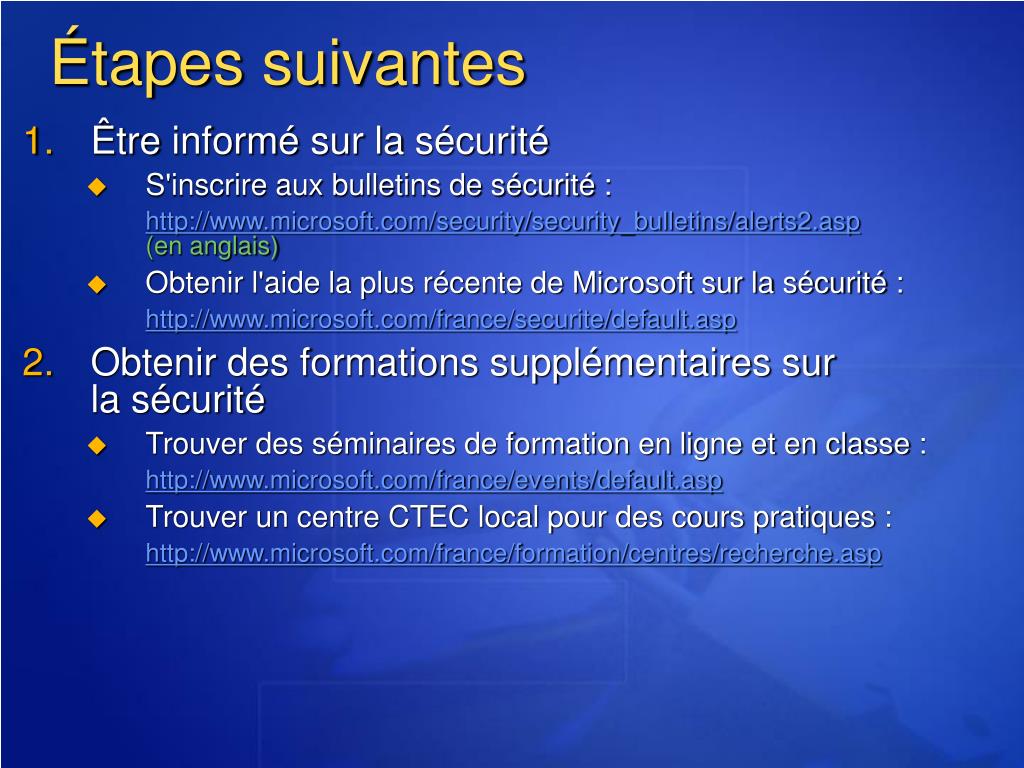 Étapes suivantes

1. Être informé sur la sécurité

S'inscrire aux bulletins de sécurité : http://www.microsoft.com/security/security_bulletins/alerts2.asp (en anglais)

Obtenir l'aide la plus récente de Microsoft sur la sécurité : http://www.microsoft.com/france/securite/default.asp

2. Obtenir des formations supplémentaires sur la sécurité

Trouver des séminaires de formation en ligne et en classe : http://www.microsoft.com/france/events/default.asp

Trouver un centre CTEC local pour des cours pratiques : http://www.microsoft.com/france/formation/centres/recherche.asp